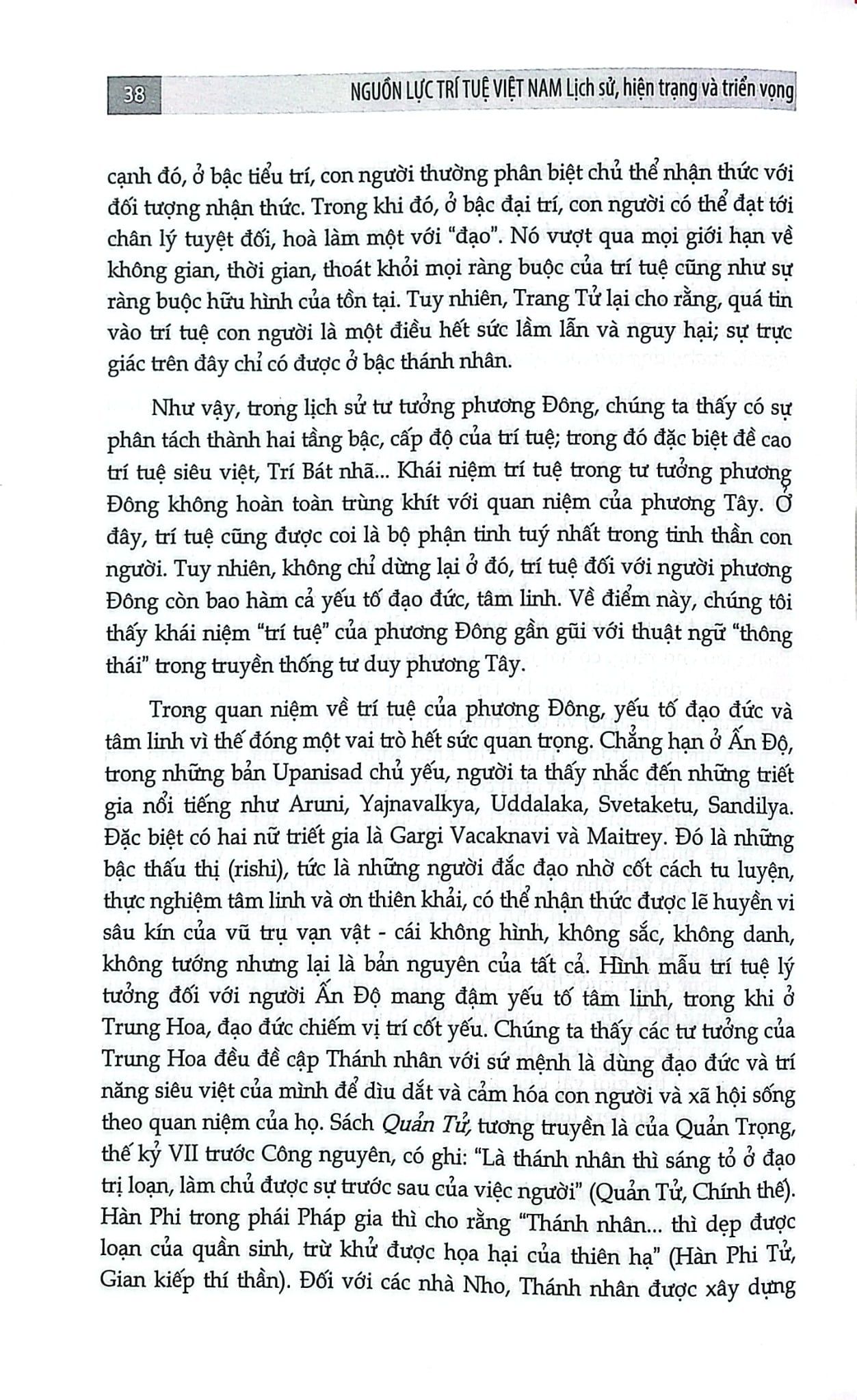 38 NGUỒN LỰC TRÍ TUỆ VIỆT NAM Lịch sử, hiện trạng và triển vọng

cạnh đó, ở bậc tiểu trí, con người thường phân biệt chủ thể nhận thức với đối tượng nhận thức. Trong khi đó, ở bậc đại trí, con người có thể đạt tới chân lý tuyệt đối, hoà làm một với "đạo". Nó vượt qua mọi giới hạn về không gian, thời gian, thoát khỏi mọi ràng buộc của trí tuệ cũng như sự ràng buộc hữu hình của tồn tại. Tuy nhiên, Trang Tử lại cho rằng, quá tin vào trí tuệ con người là một điều hết sức lầm lẫn và nguy hại; sự trực giác trên đây chỉ có được ở bậc thánh nhân.

Như vậy, trong lịch sử tư tưởng phương Đông, chúng ta thấy có sự phân tách thành hai tầng bậc, cấp độ của trí tuệ; trong đó đặc biệt đề cao trí tuệ siêu việt, Trí Bát nhã... Khái niệm trí tuệ trong tư tưởng phương Đông không hoàn toàn trùng khít với quan niệm của phương Tây. Ở đây, trí tuệ cũng được coi là bộ phận tinh tuý nhất trong tinh thần con người. Tuy nhiên, không chỉ dừng lại ở đó, trí tuệ đối với người phương Đông còn bao hàm cả yếu tố đạo đức, tâm linh. Về điểm này, chúng tôi thấy khái niệm "trí tuệ" của phương Đông gần gũi với thuật ngữ "thông thái" trong truyền thống tư duy phương Tây.

Trong quan niệm về trí tuệ của phương Đông, yếu tố đạo đức và tâm linh vì thế đóng một vai trò hết sức quan trọng. Chẳng hạn ở Ấn Độ, trong những bản Upanisad chủ yếu, người ta thấy nhắc đến những triết gia nổi tiếng như Aruni, Yajnavalkya, Uddalaka, Svetaketu, Sandilya. Đặc biệt có hai nữ triết gia là Gargi Vacaknavi và Maitrey. Đó là những bậc thấu thị (rishi), tức là những người đắc đạo nhờ cốt cách tu luyện, thực nghiệm tâm linh và ơn thiên khải, có thể nhận thức được lẽ huyền vi sâu kín của vũ trụ vạn vật - cái không hình, không sắc, không danh, không tướng nhưng lại là bản nguyên của tất cả. Hình mẫu trí tuệ lý tưởng đối với người Ấn Độ mang đậm yếu tố tâm linh, trong khi ở Trung Hoa, đạo đức chiếm vị trí cốt yếu. Chúng ta thấy các tư tưởng của Trung Hoa đều đề cập Thánh nhân với sứ mệnh là dùng đạo đức và trí năng siêu việt của mình để dìu dắt và cảm hóa con người và xã hội sống theo quan niệm của họ. Sách Quản Tử, tương truyền là của Quản Trọng, thế kỷ VII trước Công nguyên, có ghi: "Là thánh nhân thì sáng tỏ ở đạo trị loạn, làm chủ được sự trước sau của việc người" (Quản Tử, Chính thế). Hàn Phi trong phái Pháp gia thì cho rằng "Thánh nhân... thì dẹp được loạn của quần sinh, trừ khử được họa hại của thiên hạ" (Hàn Phi Tử, Gian kiếp thí thần). Đối với các nhà Nho, Thánh nhân được xây dựng